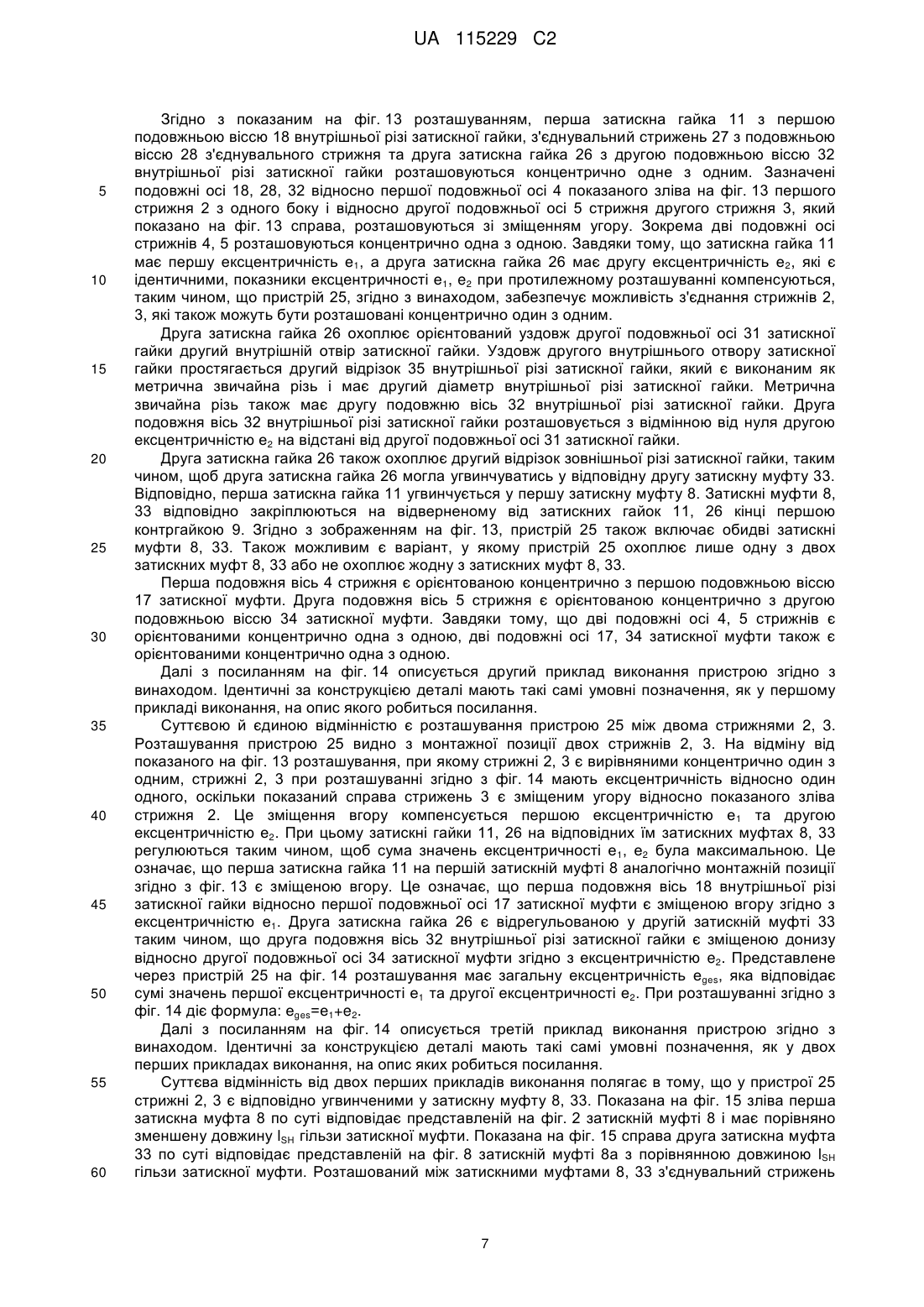 UA 115229 C2

Згідно з показаним на фіг. 13 розташуванням, перша затискна гайка 11 з першою подовжньою віссю 18 внутрішньої різі затискної гайки, з'єднувальний стрижень 27 з подовжньою віссю 28 з'єднувального стрижня та друга затискна гайка 26 з другою подовжньою віссю 32 внутрішньої різі затискної гайки розташовуються концентрично одне з одним. Зазначені подовжні осі 18, 28, 32 відносно першої подовжньої осі 4 показаного зліва на фіг. 13 першого стрижня 2 з одного боку і відносно другої подовжньої осі 5 стрижня другого стрижня 3, який показано на фіг. 13 справа, розташовуються зі зміщенням угору. Зокрема дві подовжні осі стрижнів 4, 5 розташовуються концентрично одна з одною. Завдяки тому, що затискна гайка 11 має першу ексцентричність $e_1$, а друга затискна гайка 26 має другу ексцентричність $e_2$, які є ідентичними, показники ексцентричності $e_1$, $e_2$ при протилежному розташуванні компенсуються, таким чином, що пристрій 25, згідно з винаходом, забезпечує можливість з'єднання стрижнів 2, 3, які також можуть бути розташовані концентрично один з одним.

Друга затискна гайка 26 охоплює орієнтований уздовж другої подовжньої осі 31 затискної гайки другий внутрішній отвір затискної гайки. Уздовж другого внутрішнього отвору затискної гайки простягається другий відрізок 35 внутрішньої різі затискної гайки, який є виконаним як метрична звичайна різь і має другий діаметр внутрішньої різі затискної гайки. Метрична звичайна різь також має другу подовжню вісь 32 внутрішньої різі затискної гайки. Друга подовжня вісь 32 внутрішньої різі затискної гайки розташовується з відмінною від нуля другою ексцентричністю $e_2$ на відстані від другої подовжньої осі 31 затискної гайки.

Друга затискна гайка 26 також охоплює другий відрізок зовнішньої різі затискної гайки, таким чином, щоб друга затискна гайка 26 могла угвинчуватись у відповідну другу затискну муфту 33. Відповідно, перша затискна гайка 11 угвинчується у першу затискну муфту 8. Затискні муфти 8, 33 відповідно закріплюються на відверненому від затискних гайок 11, 26 кінці першою контргайкою 9. Згідно з зображенням на фіг. 13, пристрій 25 також включає обидві затискні муфти 8, 33. Також можливим є варіант, у якому пристрій 25 охоплює лише одну з двох затискних муфт 8, 33 або не охоплює жодну з затискних муфт 8, 33.

Перша подовжня вісь 4 стрижня є орієнтованою концентрично з першою подовжньою віссю 17 затискної муфти. Друга подовжня вісь 5 стрижня є орієнтованою концентрично з другою подовжньою віссю 34 затискної муфти. Завдяки тому, що дві подовжні осі 4, 5 стрижнів є орієнтованими концентрично одна з одною, дві подовжні осі 17, 34 затискної муфти також є орієнтованими концентрично одна з одною.

Далі з посиланням на фіг. 14 описується другий приклад виконання пристрою згідно з винаходом. Ідентичні за конструкцією деталі мають такі самі умовні позначення, як у першому прикладі виконання, на опис якого робиться посилання.

Суттєвою й єдиною відмінністю є розташування пристрою 25 між двома стрижнями 2, 3. Розташування пристрою 25 видно з монтажної позиції двох стрижнів 2, 3. На відміну від показаного на фіг. 13 розташування, при якому стрижні 2, 3 є вирівняними концентрично один з одним, стрижні 2, 3 при розташуванні згідно з фіг. 14 мають ексцентричність відносно один одного, оскільки показаний справа стрижень 3 є зміщеним угору відносно показаного зліва стрижня 2. Це зміщення вгору компенсується першою ексцентричністю $e_1$ та другою ексцентричністю $e_2$. При цьому затискні гайки 11, 26 на відповідних їм затискних муфтах 8, 33 регулюються таким чином, щоб сума значень ексцентричності $e_1$, $e_2$ була максимальною. Це означає, що перша затискна гайка 11 на першій затискній муфті 8 аналогічно монтажній позиції згідно з фіг. 13 є зміщеною вгору. Це означає, що перша подовжня вісь 18 внутрішньої різі затискної гайки відносно першої подовжньої осі 17 затискної муфти є зміщеною вгору згідно з ексцентричністю $e_1$. Друга затискна гайка 26 є відрегульованою у другій затискній муфті 33 таким чином, що друга подовжня вісь 32 внутрішньої різі затискної гайки є зміщеною донизу відносно другої подовжньої осі 34 затискної муфти згідно з ексцентричністю $e_2$. Представлене через пристрій 25 на фіг. 14 розташування має загальну ексцентричність $e_{ges}$, яка відповідає сумі значень першої ексцентричності $e_1$ та другої ексцентричності $e_2$. При розташуванні згідно з фіг. 14 діє формула: $e_{ges}=e_1+e_2$.

Далі з посиланням на фіг. 14 описується третій приклад виконання пристрою згідно з винаходом. Ідентичні за конструкцією деталі мають такі самі умовні позначення, як у двох перших прикладах виконання, на опис яких робиться посилання.

Суттєва відмінність від двох перших прикладів виконання полягає в тому, що у пристрої 25 стрижні 2, 3 є відповідно угвинченими у затискну муфту 8, 33. Показана на фіг. 15 зліва перша затискна муфта 8 по суті відповідає представленій на фіг. 2 затискній муфті 8 і має порівняно зменшену довжину $l_{SH}$ гільзи затискної муфти. Показана на фіг. 15 справа друга затискна муфта 33 по суті відповідає представленій на фіг. 8 затискній муфті 8а з порівнянною довжиною $l_{SH}$ гільзи затискної муфти. Розташований між затискними муфтами 8, 33 з'єднувальний стрижень

5
10
15
20
25
30
35
40
45
50
55
60

7